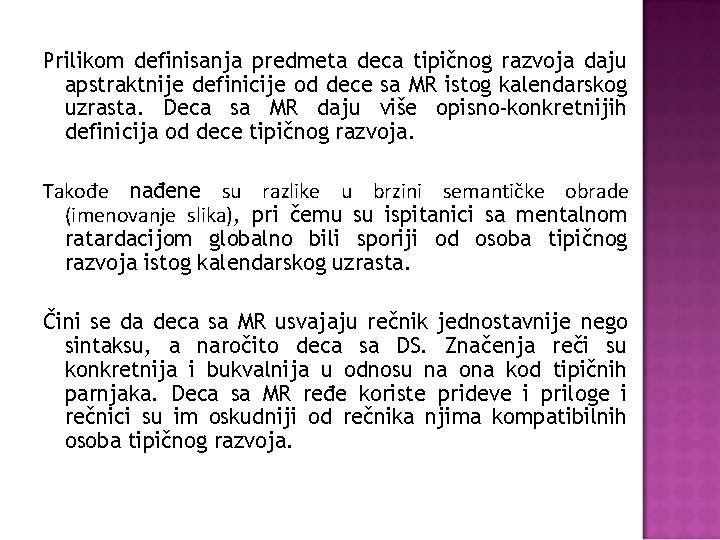 Prilikom definisanja predmeta deca tipičnog razvoja daju apstraktnije definicije od dece sa MR istog kalendarskog uzrasta. Deca sa MR daju više opisno-konkretnijih definicija od dece tipičnog razvoja.

Takođe nađene su razlike u brzini semantičke obrade (imenovanje slika), pri čemu su ispitanici sa mentalnom ratardacijom globalno bili sporiji od osoba tipičnog razvoja istog kalendarskog uzrasta.

Čini se da deca sa MR usvajaju rečnik jednostavnije nego sintaksu, a naročito deca sa DS. Značenja reči su konkretnija i bukvalnija u odnosu na ona kod tipičnih parnjaka. Deca sa MR ređe koriste prideve i priloge i rečnici su im oskudniji od rečnika njima kompatibilnih osoba tipičnog razvoja.